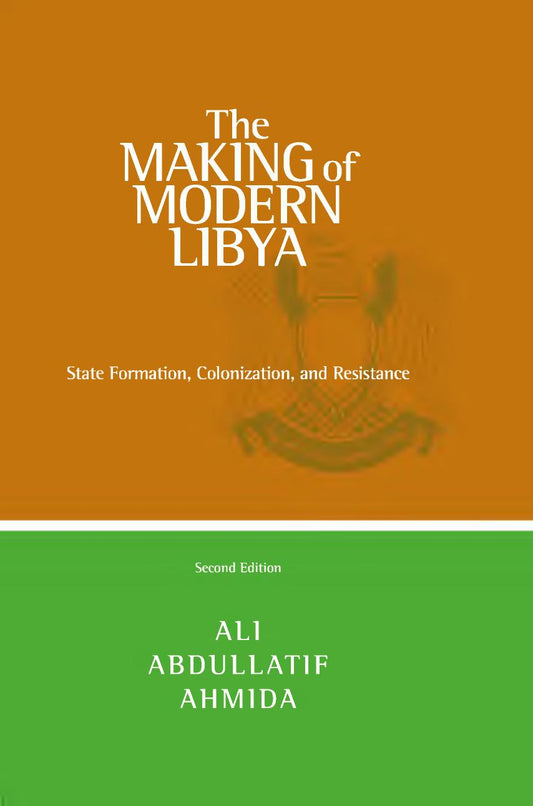 The MAKING of MODERN LIBYA

State Formation, Colonization, and Resistance

Second Edition

ALI ABDULLATIF AHMIDA